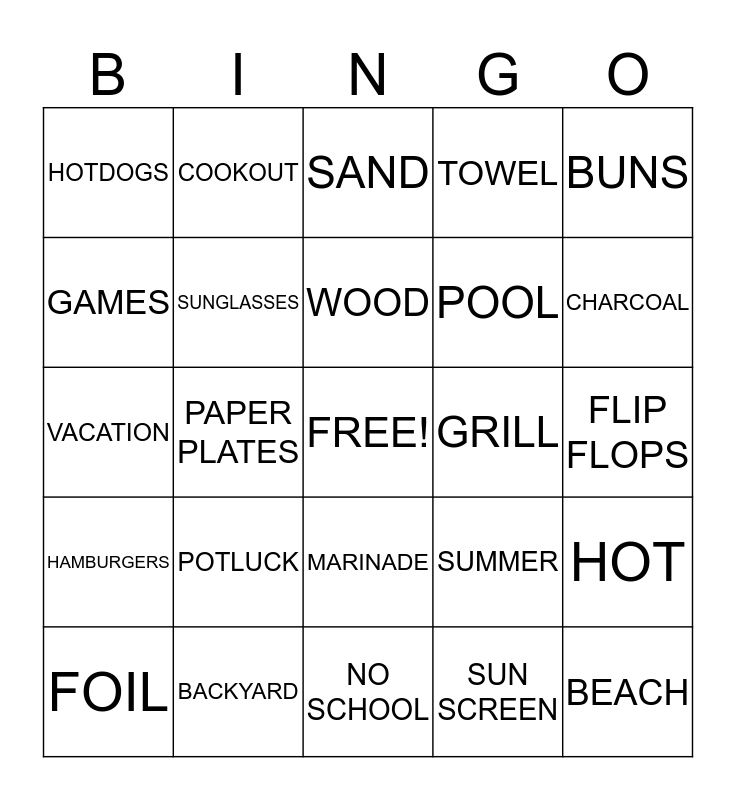 | B | I | N | G | O |
|---|---|---|---|---|
| HOTDOGS | COOKOUT | SAND | TOWEL | BUNS |
| GAMES | SUNGLASSES | WOOD | POOL | CHARCOAL |
| VACATION | PAPER PLATES | FREE! | GRILL | FLIP FLOPS |
| HAMBURGERS | POTLUCK | MARINADE | SUMMER | HOT |
| FOIL | BACKYARD | NO SCHOOL | SUN SCREEN | BEACH |